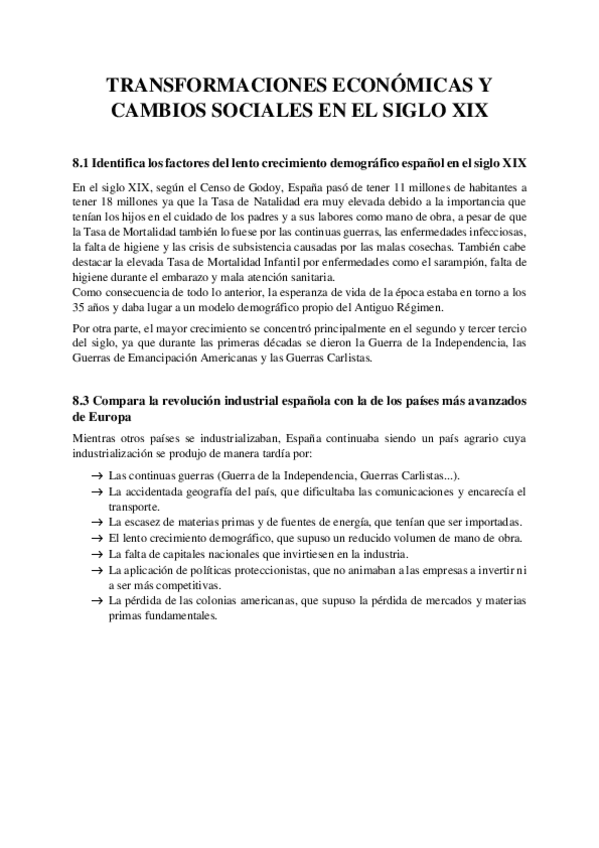 TRANSFORMACIONES ECONÓMICAS Y CAMBIOS SOCIALES EN EL SIGLO XIX

8.1 Identifica los factores del lento crecimiento demográfico español en el siglo XIX

En el siglo XIX, según el Censo de Godoy, España pasó de tener 11 millones de habitantes a tener 18 millones ya que la Tasa de Natalidad era muy elevada debido a la importancia que tenían los hijos en el cuidado de los padres y a sus labores como mano de obra, a pesar de que la Tasa de Mortalidad también lo fuese por las continuas guerras, las enfermedades infecciosas, la falta de higiene y las crisis de subsistencia causadas por las malas cosechas. También cabe destacar la elevada Tasa de Mortalidad Infantil por enfermedades como el sarampión, falta de higiene durante el embarazo y mala atención sanitaria.
Como consecuencia de todo lo anterior, la esperanza de vida de la época estaba en torno a los 35 años y daba lugar a un modelo demográfico propio del Antiguo Régimen.

Por otra parte, el mayor crecimiento se concentró principalmente en el segundo y tercer tercio del siglo, ya que durante las primeras décadas se dieron la Guerra de la Independencia, las Guerras de Emancipación Americanas y las Guerras Carlistas.

8.3 Compara la revolución industrial española con la de los países más avanzados de Europa

Mientras otros países se industrializaban, España continuaba siendo un país agrario cuya industrialización se produjo de manera tardía por:

→ Las continuas guerras (Guerra de la Independencia, Guerras Carlistas...).
→ La accidentada geografía del país, que dificultaba las comunicaciones y encarecía el transporte.
→ La escasez de materias primas y de fuentes de energía, que tenían que ser importadas.
→ El lento crecimiento demográfico, que supuso un reducido volumen de mano de obra.
→ La falta de capitales nacionales que invirtiesen en la industria.
→ La aplicación de políticas proteccionistas, que no animaban a las empresas a invertir ni a ser más competitivas.
→ La pérdida de las colonias americanas, que supuso la pérdida de mercados y materias primas fundamentales.